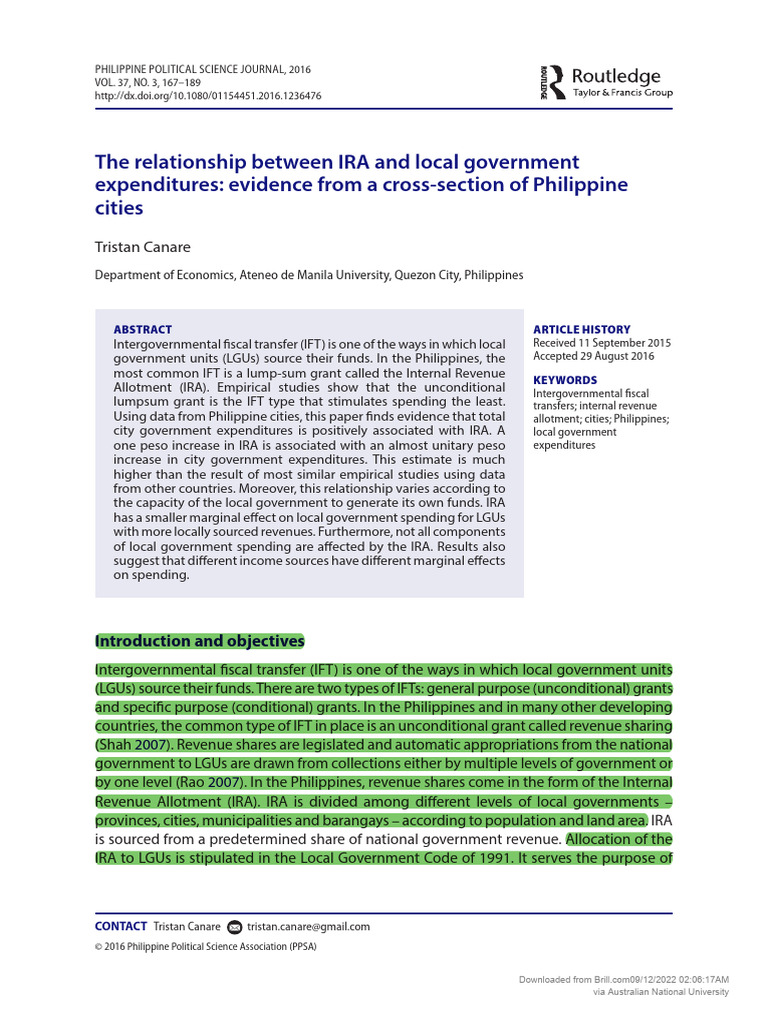 PHILIPPINE POLITICAL SCIENCE JOURNAL, 2016
VOL. 37, NO. 3, 167–189
http://dx.doi.org/10.1080/01154451.2016.1236476

ROUTLEDGE Routledge
Taylor & Francis Group

The relationship between IRA and local government expenditures: evidence from a cross-section of Philippine cities

Tristan Canare

Department of Economics, Ateneo de Manila University, Quezon City, Philippines

ABSTRACT
Intergovernmental fiscal transfer (IFT) is one of the ways in which local government units (LGUs) source their funds. In the Philippines, the most common IFT is a lump-sum grant called the Internal Revenue Allotment (IRA). Empirical studies show that the unconditional lumpsum grant is the IFT type that stimulates spending the least. Using data from Philippine cities, this paper finds evidence that total city government expenditures is positively associated with IRA. A one peso increase in IRA is associated with an almost unitary peso increase in city government expenditures. This estimate is much higher than the result of most similar empirical studies using data from other countries. Moreover, this relationship varies according to the capacity of the local government to generate its own funds. IRA has a smaller marginal effect on local government spending for LGUs with more locally sourced revenues. Furthermore, not all components of local government spending are affected by the IRA. Results also suggest that different income sources have different marginal effects on spending.

ARTICLE HISTORY
Received 11 September 2015
Accepted 29 August 2016

KEYWORDS
Intergovernmental fiscal transfers; internal revenue allotment; cities; Philippines; local government expenditures

Introduction and objectives

Intergovernmental fiscal transfer (IFT) is one of the ways in which local government units (LGUs) source their funds. There are two types of IFTs: general purpose (unconditional) grants and specific purpose (conditional) grants. In the Philippines and in many other developing countries, the common type of IFT in place is an unconditional grant called revenue sharing (Shah 2007). Revenue shares are legislated and automatic appropriations from the national government to LGUs are drawn from collections either by multiple levels of government or by one level (Rao 2007). In the Philippines, revenue shares come in the form of the Internal Revenue Allotment (IRA). IRA is divided among different levels of local governments – provinces, cities, municipalities and barangays – according to population and land area. IRA is sourced from a predetermined share of national government revenue. Allocation of the IRA to LGUs is stipulated in the Local Government Code of 1991. It serves the purpose of

CONTACT Tristan Canare tristan.canare@gmail.com
© 2016 Philippine Political Science Association (PPSA)

Downloaded from Brill.com09/12/2022 02:06:17AM
via Australian National University